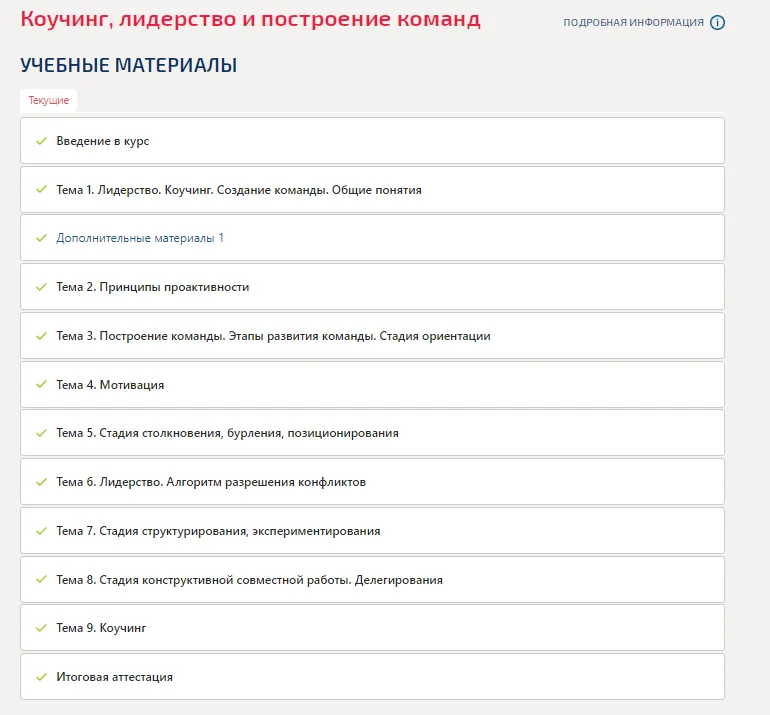 Коучинг, лидерство и построение команд

ПОДРОБНАЯ ИНФОРМАЦИЯ

УЧЕБНЫЕ МАТЕРИАЛЫ

Текущие

Введение в курс

Тема 1. Лидерство. Коучинг. Создание команды. Общие понятия

Дополнительные материалы 1

Тема 2. Принципы проактивности

Тема 3. Построение команды. Этапы развития команды. Стадия ориентации

Тема 4. Мотивация

Тема 5. Стадия столкновения, бурления, позиционирования

Тема 6. Лидерство. Алгоритм разрешения конфликтов

Тема 7. Стадия структурирования, экспериментирования

Тема 8. Стадия конструктивной совместной работы. Делегирования

Тема 9. Коучинг

Итоговая аттестация